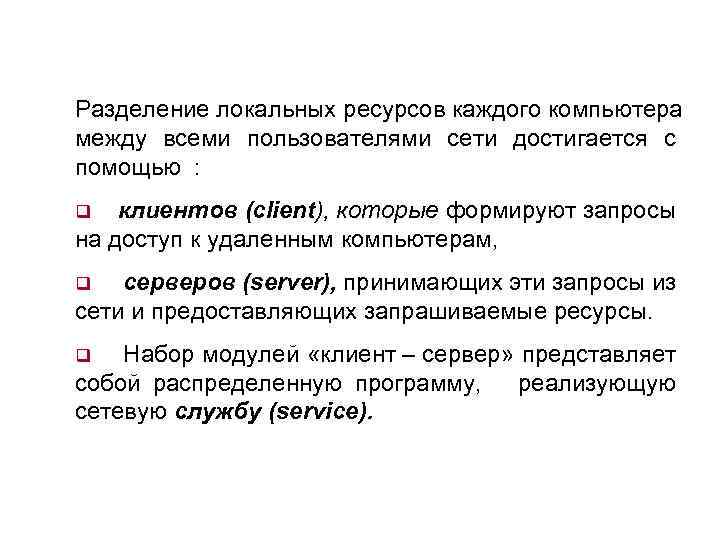 Разделение локальных ресурсов каждого компьютера между всеми пользователями сети достигается с помощью :

❑ клиентов (client), которые формируют запросы на доступ к удаленным компьютерам,

❑ серверов (server), принимающих эти запросы из сети и предоставляющих запрашиваемые ресурсы.

❑ Набор модулей «клиент – сервер» представляет собой распределенную программу, реализующую сетевую службу (service).